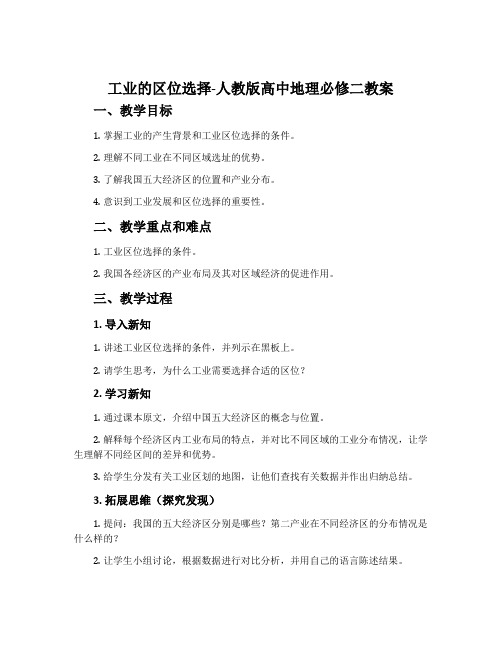 工业的区位选择-人教版高中地理必修二教案

一、教学目标

1. 掌握工业的产生背景和工业区位选择的条件。

2. 理解不同工业在不同区域选址的优势。

3. 了解我国五大经济区的位置和产业分布。

4. 意识到工业发展和区位选择的重要性。

二、教学重点和难点

1. 工业区位选择的条件。

2. 我国各经济区的产业布局及其对区域经济的促进作用。

三、教学过程

1. 导入新知

1. 讲述工业区位选择的条件，并列示在黑板上。

2. 请学生思考，为什么工业需要选择合适的区位？

2. 学习新知

1. 通过课本原文，介绍中国五大经济区的概念与位置。

2. 解释每个经济区内工业布局的特点，并对比不同区域的工业分布情况，让学生理解不同经区间的差异和优势。

3. 给学生分发有关工业区划的地图，让他们查找有关数据并作出归纳总结。

3. 拓展思维（探究发现）

1. 提问：我国的五大经济区分别是哪些？第二产业在不同经济区的分布情况是什么样的？

2. 让学生小组讨论，根据数据进行对比分析，并用自己的语言陈述结果。